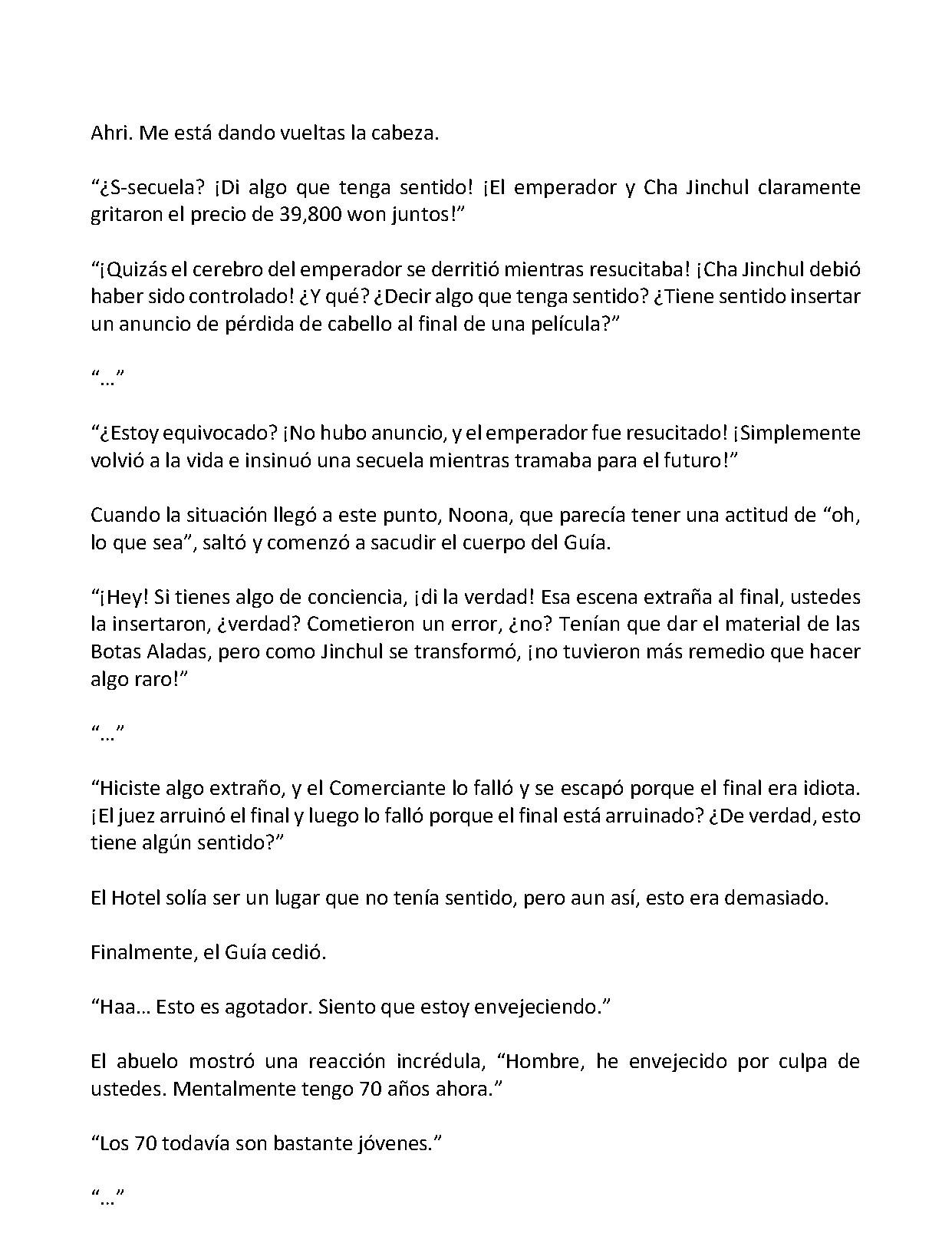 Ahri. Me está dando vueltas la cabeza.

"¿S-secuela? ¡Di algo que tenga sentido! ¡El emperador y Cha Jinchul claramente gritaron el precio de 39,800 won juntos!"

"¡Quizás el cerebro del emperador se derritió mientras resucitaba! ¡Cha Jinchul debió haber sido controlado! ¿Y qué? ¿Decir algo que tenga sentido? ¿Tiene sentido insertar un anuncio de pérdida de cabello al final de una película?"

"..."

"¿Estoy equivocado? ¡No hubo anuncio, y el emperador fue resucitado! ¡Simplemente volvió a la vida e insinuó una secuela mientras tramaba para el futuro!"

Cuando la situación llegó a este punto, Noona, que parecía tener una actitud de "oh, lo que sea", saltó y comenzó a sacudir el cuerpo del Guía.

"¡Hey! Si tienes algo de conciencia, ¡di la verdad! Esa escena extraña al final, ustedes la insertaron, ¿verdad? Cometieron un error, ¿no? Tenían que dar el material de las Botas Aladas, pero como Jinchul se transformó, ¡no tuvieron más remedio que hacer algo raro!"

"..."

"Hiciste algo extraño, y el Comerciante lo falló y se escapó porque el final era idiota. ¡El juez arruinó el final y luego lo falló porque el final está arruinado? ¿De verdad, esto tiene algún sentido?"

El Hotel solía ser un lugar que no tenía sentido, pero aun así, esto era demasiado.

Finalmente, el Guía cedió.

"Haa... Esto es agotador. Siento que estoy envejeciendo."

El abuelo mostró una reacción incrédula, "Hombre, he envejecido por culpa de ustedes. Mentalmente tengo 70 años ahora."

"Los 70 todavía son bastante jóvenes."

"..."